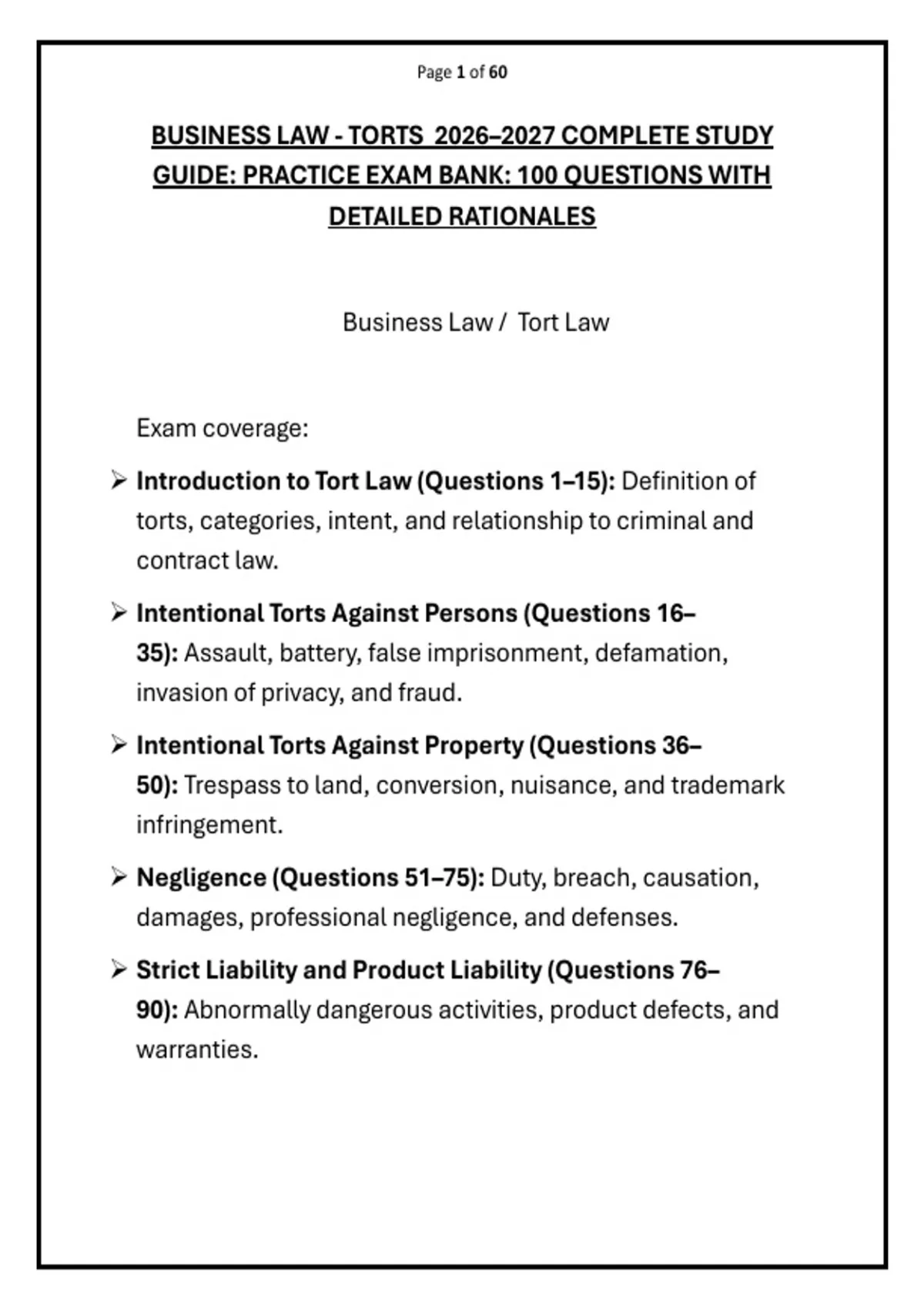 Page 1 of 60

BUSINESS LAW - TORTS 2026–2027 COMPLETE STUDY GUIDE: PRACTICE EXAM BANK: 100 QUESTIONS WITH DETAILED RATIONALES

Business Law / Tort Law

Exam coverage:

➢ Introduction to Tort Law (Questions 1–15): Definition of torts, categories, intent, and relationship to criminal and contract law.

➢ Intentional Torts Against Persons (Questions 16–35): Assault, battery, false imprisonment, defamation, invasion of privacy, and fraud.

➢ Intentional Torts Against Property (Questions 36–50): Trespass to land, conversion, nuisance, and trademark infringement.

➢ Negligence (Questions 51–75): Duty, breach, causation, damages, professional negligence, and defenses.

➢ Strict Liability and Product Liability (Questions 76–90): Abnormally dangerous activities, product defects, and warranties.